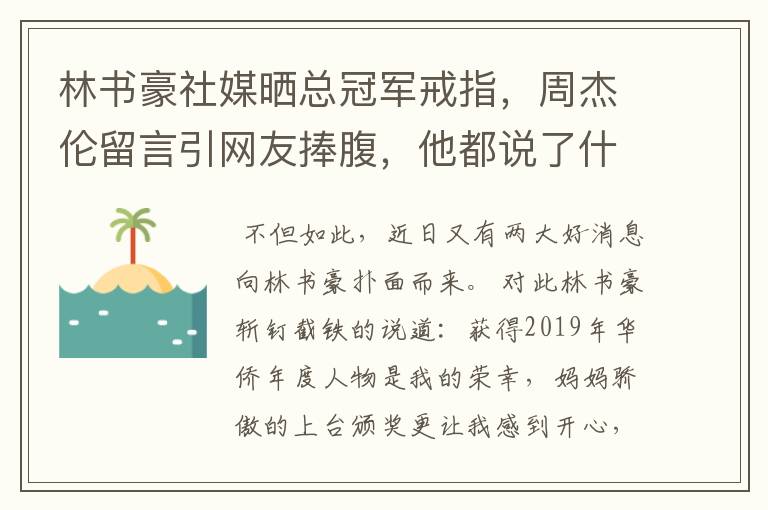 林书豪社媒晒总冠军戒指，周杰伦留言引网友捧腹，他都说了什

不但如此，近日又有两大好消息向林书豪扑面而来。对此林书豪斩钉截铁的说道：获得2019年华侨年度人物是我的荣幸，妈妈骄傲的上台颁奖更让我感到开心，